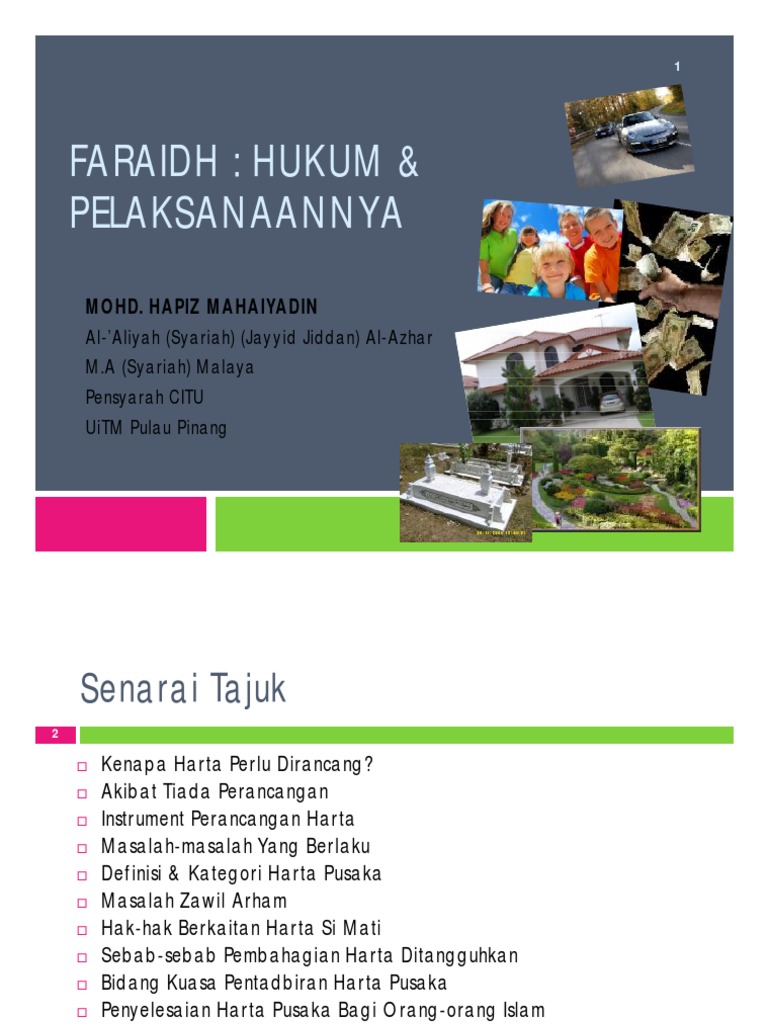 1

FARAIDH : HUKUM & PELAKSANAANNYA

MOHD. HAPIZ MAHAIYADIN
Al-'Aliyah (Syariah) (Jayyid Jiddan) Al-Azhar
M.A (Syariah) Malaya
Pensyarah CITU
UiTM Pulau Pinang

Senarai Tajuk

2

Kenapa Harta Perlu Dirancang?
Akibat Tiada Perancangan
Instrument Perancangan Harta
Masalah-masalah Yang Berlaku
Definisi & Kategori Harta Pusaka
Masalah Zawil Arham
Hak-hak Berkaitan Harta Si Mati
Sebab-sebab Pembahagian Harta Ditangguhkan
Bidang Kuasa Pentadbiran Harta Pusaka
Penyelesaian Harta Pusaka Bagi Orang-orang Islam